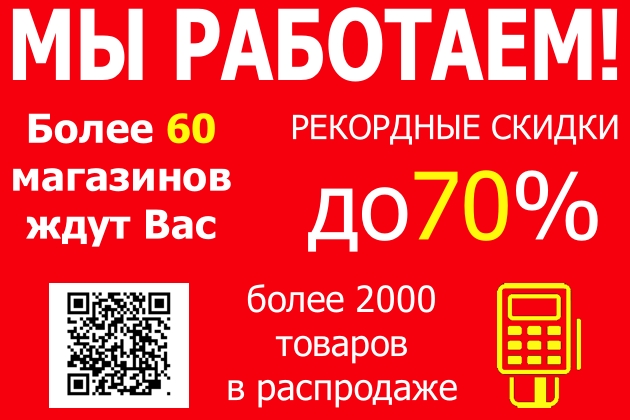 МЫ РАБОТАЕМ!

Более 60 магазинов ждут Вас

РЕКОРДНЫЕ СКИДКИ

до70%

более 2000 товаров в распродаже